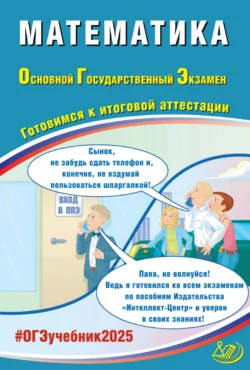 МАТЕМАТИКА

Основной Государственный Экзамен

Готовимся к итоговой аттестации

Сынок, не забудь сдать телефон и, конечно, не вздумай пользоваться шпаргалкой!

ВХОД В ППЭ

Папа, не волнуйся! Ведь я готовился ко всем экзаменам по пособиям Издательства «Интеллект-Центр» и уверен в своих знаниях!

#ОГЭучебник2025